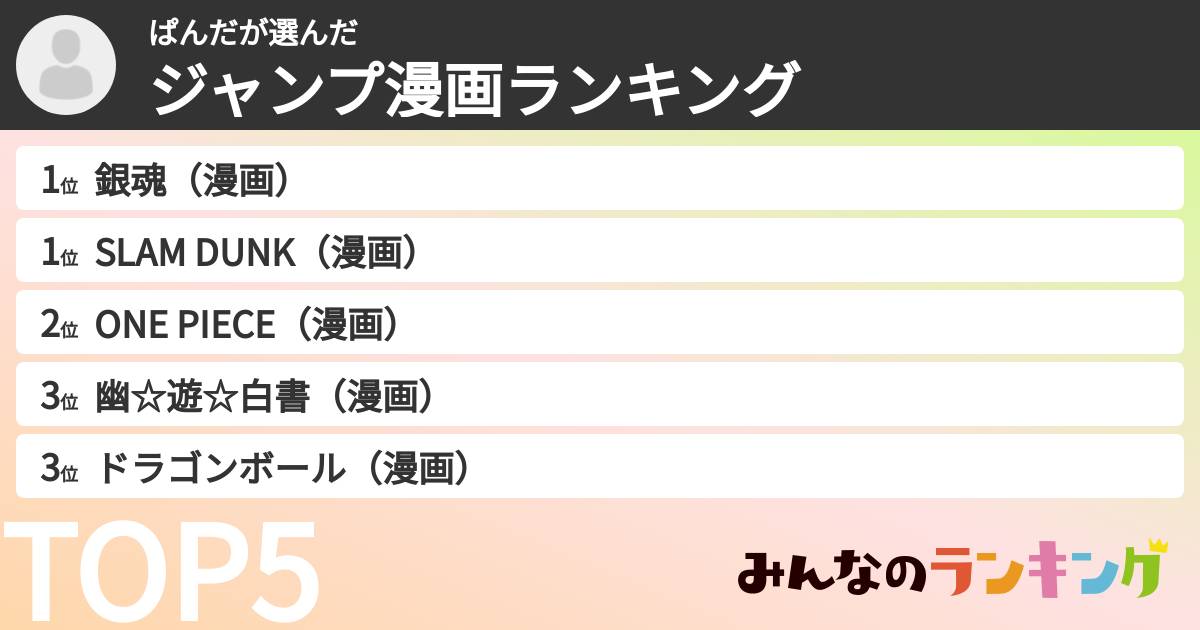 ぱんだが選んだ
ジャンプ漫画ランキング

1位 銀魂（漫画）
1位 SLAM DUNK（漫画）
2位 ONE PIECE（漫画）
3位 幽☆遊☆白書（漫画）
3位 ドラゴンボール（漫画）

TOP5

みんなのランキング